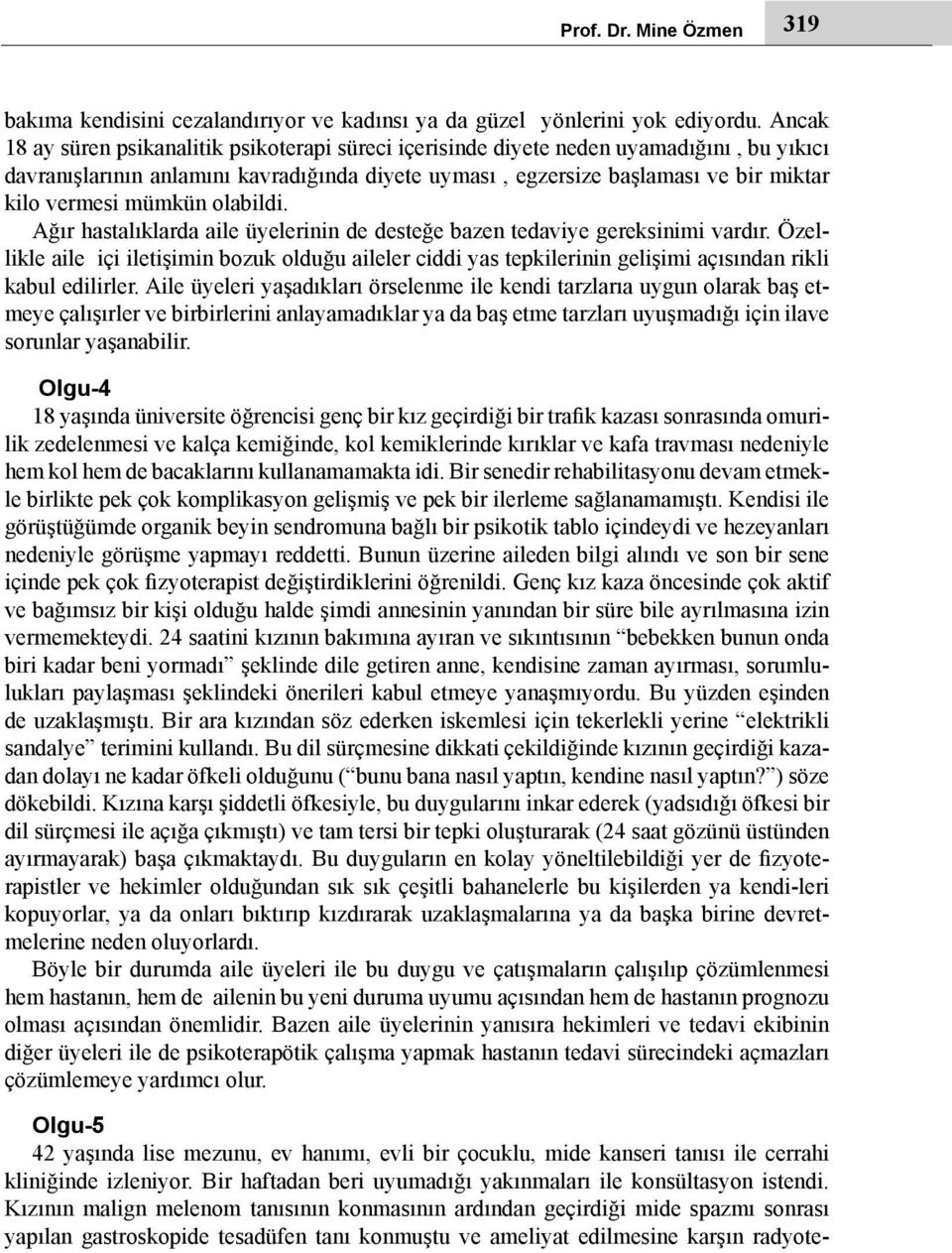 Prof. Dr. Mine Özmen 319

bakıma kendisini cezalandırıyor ve kadınsı ya da güzel yönlerini yok ediyordu. Ancak 18 ay süren psikanalitik psikoterapi süreci içerisinde diyete neden uyamadığını , bu yıkıcı davranışlarının anlamını kavradığında diyete uyması , egzersize başlaması ve bir miktar kilo vermesi mümkün olabildi.

Ağır hastalıklarda aile üyelerinin de desteğe bazen tedaviye gereksinimi vardır. Özellikle aile içi iletişimin bozuk olduğu aileler ciddi yas tepkilerinin gelişimi açısından rikli kabul edilirler. Aile üyeleri yaşadıkları örselenme ile kendi tarzlarıa uygun olarak baş etmeye çalışırler ve birbirlerini anlayamadıklar ya da baş etme tarzları uyuşmadığı için ilave sorunlar yaşanabilir.

Olgu-4

18 yaşında üniversite öğrencisi genç bir kız geçirdiği bir trafik kazası sonrasında omurilik zedelenmesi ve kalça kemiğinde, kol kemiklerinde kırıklar ve kafa travması nedeniyle hem kol hem de bacaklarını kullanamamakta idi. Bir senedir rehabilitasyonu devam etmekle birlikte pek çok komplikasyon gelişmiş ve pek bir ilerleme sağlanamamıştı. Kendisi ile görüştüğümde organik beyin sendromuna bağlı bir psikotik tablo içindeydi ve hezeyanları nedeniyle görüşme yapmayı reddetti. Bunun üzerine aileden bilgi alındı ve son bir sene içinde pek çok fizyoterapist değiştirdiklerini öğrenildi. Genç kız kaza öncesinde çok aktif ve bağımsız bir kişi olduğu halde şimdi annesinin yanından bir süre bile ayrılmasına izin vermemekteydi. 24 saatini kızının bakımına ayıran ve sıkıntısının “bebekken bunun onda biri kadar beni yormadı” şeklinde dile getiren anne, kendisine zaman ayırması, sorumlulukları paylaşması şeklindeki önerileri kabul etmeye yanaşmıyordu. Bu yüzden eşinden de uzaklaşmıştı. Bir ara kızından söz ederken iskemlesi için tekerlekli yerine “elektrikli sandalye” terimini kullandı. Bu dil sürçmesine dikkati çekildiğinde kızının geçirdiği kazadan dolayı ne kadar öfkeli olduğunu (“bunu bana nasıl yaptın, kendine nasıl yaptın?”) söze dökebildi. Kızına karşı şiddetli öfkesiyle, bu duygularını inkar ederek (yadsıdığı öfkesi bir dil sürçmesi ile açığa çıkmıştı) ve tam tersi bir tepki oluşturarak (24 saat gözünü üstünden ayırmayarak) başa çıkmaktaydı. Bu duyguların en kolay yöneltilebildiği yer de fizyoterapistler ve hekimler olduğundan sık sık çeşitli bahanelerle bu kişilerden ya kendi-leri kopuyorlar, ya da onları bıktırıp kızdırarak uzaklaşmalarına ya da başka birine devretmelerine neden oluyorlardı.

Böyle bir durumda aile üyeleri ile bu duygu ve çatışmaların çalışılıp çözümlenmesi hem hastanın, hem de ailenin bu yeni duruma uyumu açısından hem de hastanın prognozu olması açısından önemlidir. Bazen aile üyelerinin yanısıra hekimleri ve tedavi ekibinin diğer üyeleri ile de psikoterapötik çalışma yapmak hastanın tedavi sürecindeki açmazları çözümlemeye yardımcı olur.

Olgu-5

42 yaşında lise mezunu, ev hanımı, evli bir çocuklu, mide kanseri tanısı ile cerrahi kliniğinde izleniyor. Bir haftadan beri uyumadığı yakınmaları ile konsültasyon istendi. Kızının malign melenom tanısının konmasının ardından geçirdiği mide spazmı sonrası yapılan gastroskopide tesadüfen tanı konmuştu ve ameliyat edilmesine karşın radyote-